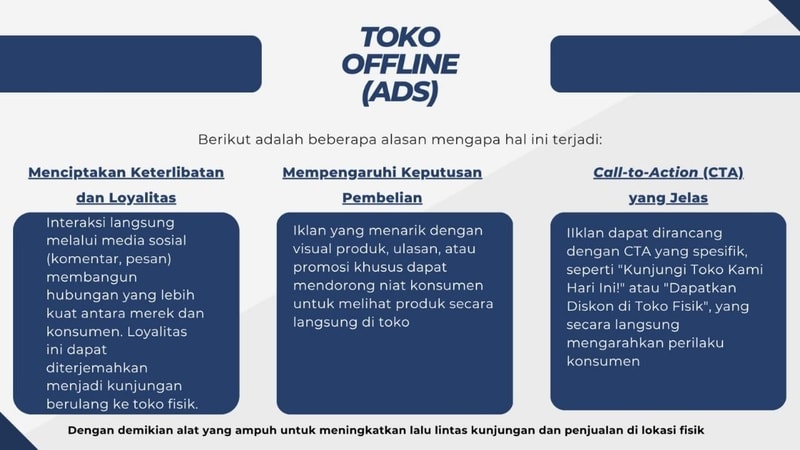 TOKO OFFLINE (ADS)

Berikut adalah beberapa alasan mengapa hal ini terjadi:

Menciptakan Keterlibatan dan Loyalitas

Interaksi langsung melalui media sosial (komentar, pesan) membangun hubungan yang lebih kuat antara merek dan konsumen. Loyalitas ini dapat diterjemahkan menjadi kunjungan berulang ke toko fisik.

Mempengaruhi Keputusan Pembelian

Iklan yang menarik dengan visual produk, ulasan, atau promosi khusus dapat mendorong niat konsumen untuk melihat produk secara langsung di toko

Call-to-Action (CTA) yang Jelas

IIklan dapat dirancang dengan CTA yang spesifik, seperti "Kunjungi Toko Kami Hari Ini!" atau "Dapatkan Diskon di Toko Fisik", yang secara langsung mengarahkan perilaku konsumen

Dengan demikian alat yang ampuh untuk meningkatkan lalu lintas kunjungan dan penjualan di lokasi fisik